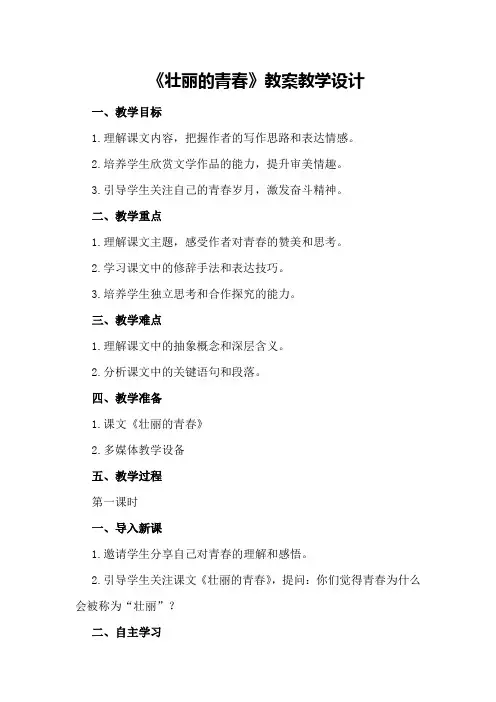 《壮丽的青春》教案教学设计

一、教学目标

1.理解课文内容，把握作者的写作思路和表达情感。

2.培养学生欣赏文学作品的能力，提升审美情趣。

3.引导学生关注自己的青春岁月，激发奋斗精神。

二、教学重点

1.理解课文主题，感受作者对青春的赞美和思考。

2.学习课文中的修辞手法和表达技巧。

3.培养学生独立思考和合作探究的能力。

三、教学难点

1.理解课文中的抽象概念和深层含义。

2.分析课文中的关键语句和段落。

四、教学准备

1.课文《壮丽的青春》

2.多媒体教学设备

五、教学过程

第一课时

一、导入新课

1.邀请学生分享自己对青春的理解和感悟。

2.引导学生关注课文《壮丽的青春》，提问：你们觉得青春为什么会被称为“壮丽”？

二、自主学习